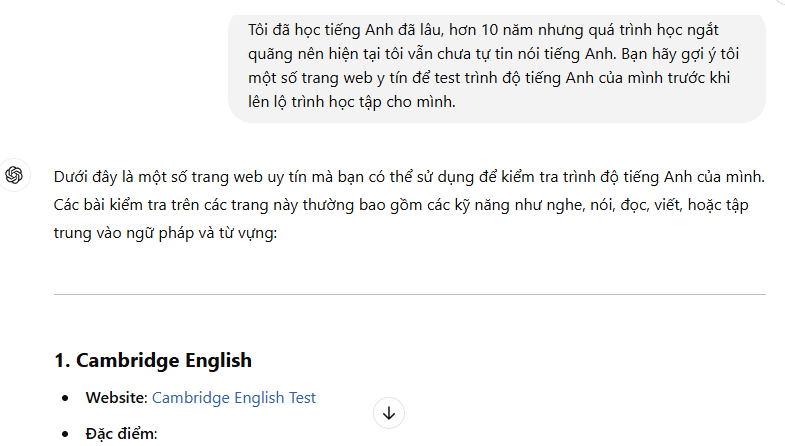 Tôi đã học tiếng Anh đã lâu, hơn 10 năm nhưng quá trình học ngắt quãng nên hiện tại tôi vẫn chưa tự tin nói tiếng Anh. Bạn hãy gợi ý tôi một số trang web y tín để test trình độ tiếng Anh của mình trước khi lên lộ trình học tập cho mình.

Dưới đây là một số trang web uy tín mà bạn có thể sử dụng để kiểm tra trình độ tiếng Anh của mình. Các bài kiểm tra trên các trang này thường bao gồm các kỹ năng như nghe, nói, đọc, viết, hoặc tập trung vào ngữ pháp và từ vựng:

1. Cambridge English

- Website: Cambridge English Test
- Đặc điểm: